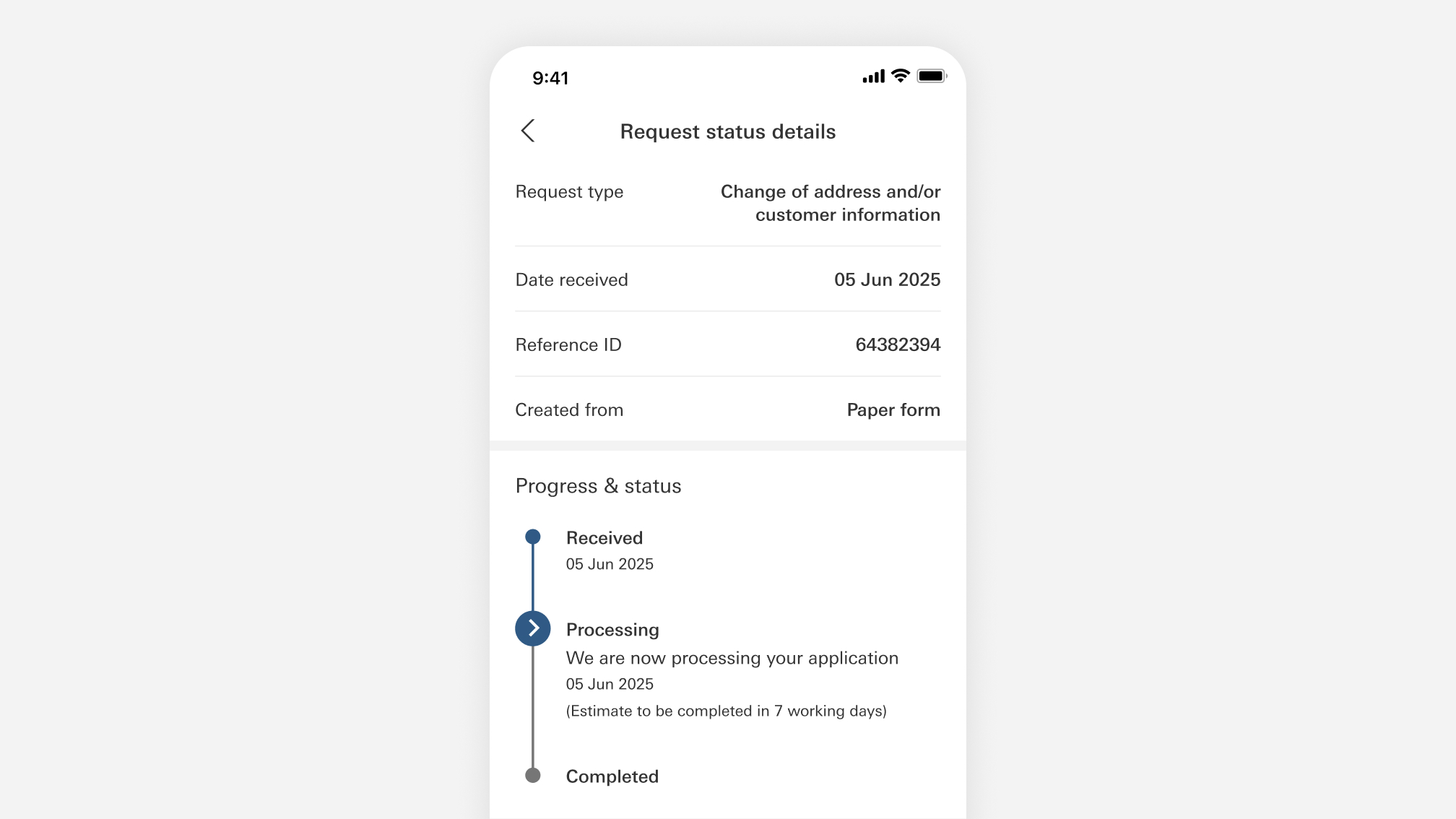 9:41

Request status details

Request type Change of address and/or customer information

Date received 05 Jun 2025

Reference ID 64382394

Created from Paper form

Progress & status

Received
05 Jun 2025

Processing
We are now processing your application
05 Jun 2025
(Estimate to be completed in 7 working days)

Completed